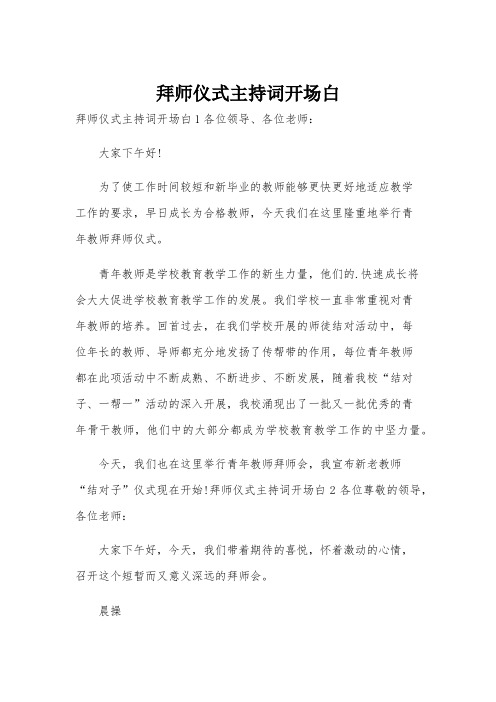 拜师仪式主持词开场白

拜师仪式主持词开场白 1 各位领导、各位老师：

大家下午好！

为了使工作时间较短和新毕业的教师能够更快更好地适应教学工作的要求，早日成长为合格教师，今天我们在这里隆重地举行青年教师拜师仪式。

青年教师是学校教育教学工作的新生力量，他们的.快速成长将会大大促进学校教育教学工作的发展。我们学校一直非常重视对青年教师的培养。回首过去，在我们学校开展的师徒结对活动中，每位年长的教师、导师都充分地发扬了传帮带的作用，每位青年教师都在此项活动中不断成熟、不断进步、不断发展，随着我校“结对子、一帮一”活动的深入开展，我校涌现出了一批又一批优秀的青年骨干教师，他们中的大部分都成为学校教育教学工作的中坚力量。

今天，我们也在这里举行青年教师拜师会，我宣布新老教师“结对子”仪式现在开始！拜师仪式主持词开场白 2 各位尊敬的领导，各位老师：

大家下午好，今天，我们带着期待的喜悦，怀着激动的心情，召开这个短暂而又意义深远的拜师会。

晨操